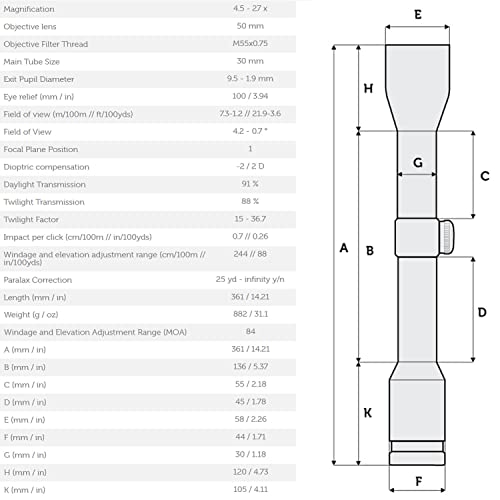 | | |
|---|---|
| Magnification | 4.5 - 27 x |
| Objective lens | 50 mm |
| Objective Filter Thread | M55x0.75 |
| Main Tube Size | 30 mm |
| Exit Pupil Diameter | 9.5 - 1.9 mm |
| Eye relief (mm / in) | 100 / 3.94 |
| Field of view (m/100m // ft/100yds) | 7.3-1.2 // 21.9-3.6 |
| Field of View | 4.2 - 0.7 ° |
| Focal Plane Position | 1 |
| Dioptric compensation | -2 / 2 D |
| Daylight Transmission | 91 % |
| Twilight Transmission | 88 % |
| Twilight Factor | 15 - 36.7 |
| Impact per click (cm/100m // in/100yds) | 0.7 // 0.26 |
| Windage and elevation adjustment range (cm/100m // in/100yds) | 244 // 88 |
| Paralax Correction | 25 yd - infinity y/n |
| Length (mm / in) | 361 / 14.21 |
| Weight (g / oz) | 882 / 31.1 |
| Windage and Elevation Adjustment Range (MOA) | 84 |
| A (mm / in) | 361 / 14.21 |
| B (mm / in) | 136 / 5.37 |
| C (mm / in) | 55 / 2.18 |
| D (mm / in) | 45 / 1.78 |
| E (mm / in) | 58 / 2.26 |
| F (mm / in) | 44 / 1.71 |
| G (mm / in) | 30 / 1.18 |
| H (mm / in) | 120 / 4.73 |
| K (mm / in) | 105 / 4.11 |

E
H
G
C
A
B
D
K
F